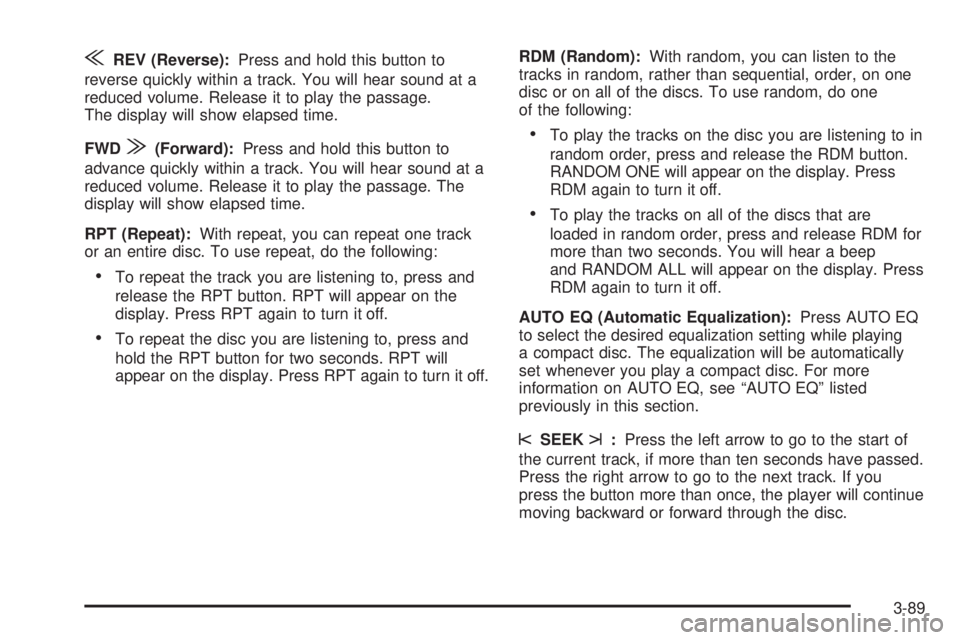 « REV (Reverse): Press and hold this button to reverse quickly within a track. You will hear sound at a reduced volume. Release it to play the passage. The display will show elapsed time.

FWD » (Forward): Press and hold this button to advance quickly within a track. You will hear sound at a reduced volume. Release it to play the passage. The display will show elapsed time.

RPT (Repeat): With repeat, you can repeat one track or an entire disc. To use repeat, do the following:

• To repeat the track you are listening to, press and release the RPT button. RPT will appear on the display. Press RPT again to turn it off.

• To repeat the disc you are listening to, press and hold the RPT button for two seconds. RPT will appear on the display. Press RPT again to turn it off.

RDM (Random): With random, you can listen to the tracks in random, rather than sequential, order, on one disc or on all of the discs. To use random, do one of the following:

• To play the tracks on the disc you are listening to in random order, press and release the RDM button. RANDOM ONE will appear on the display. Press RDM again to turn it off.

• To play the tracks on all of the discs that are loaded in random order, press and release RDM for more than two seconds. You will hear a beep and RANDOM ALL will appear on the display. Press RDM again to turn it off.

AUTO EQ (Automatic Equalization): Press AUTO EQ to select the desired equalization setting while playing a compact disc. The equalization will be automatically set whenever you play a compact disc. For more information on AUTO EQ, see “AUTO EQ” listed previously in this section.

⇤ SEEK ⇥ : Press the left arrow to go to the start of the current track, if more than ten seconds have passed. Press the right arrow to go to the next track. If you press the button more than once, the player will continue moving backward or forward through the disc.

3-89

carmanualsonline.info